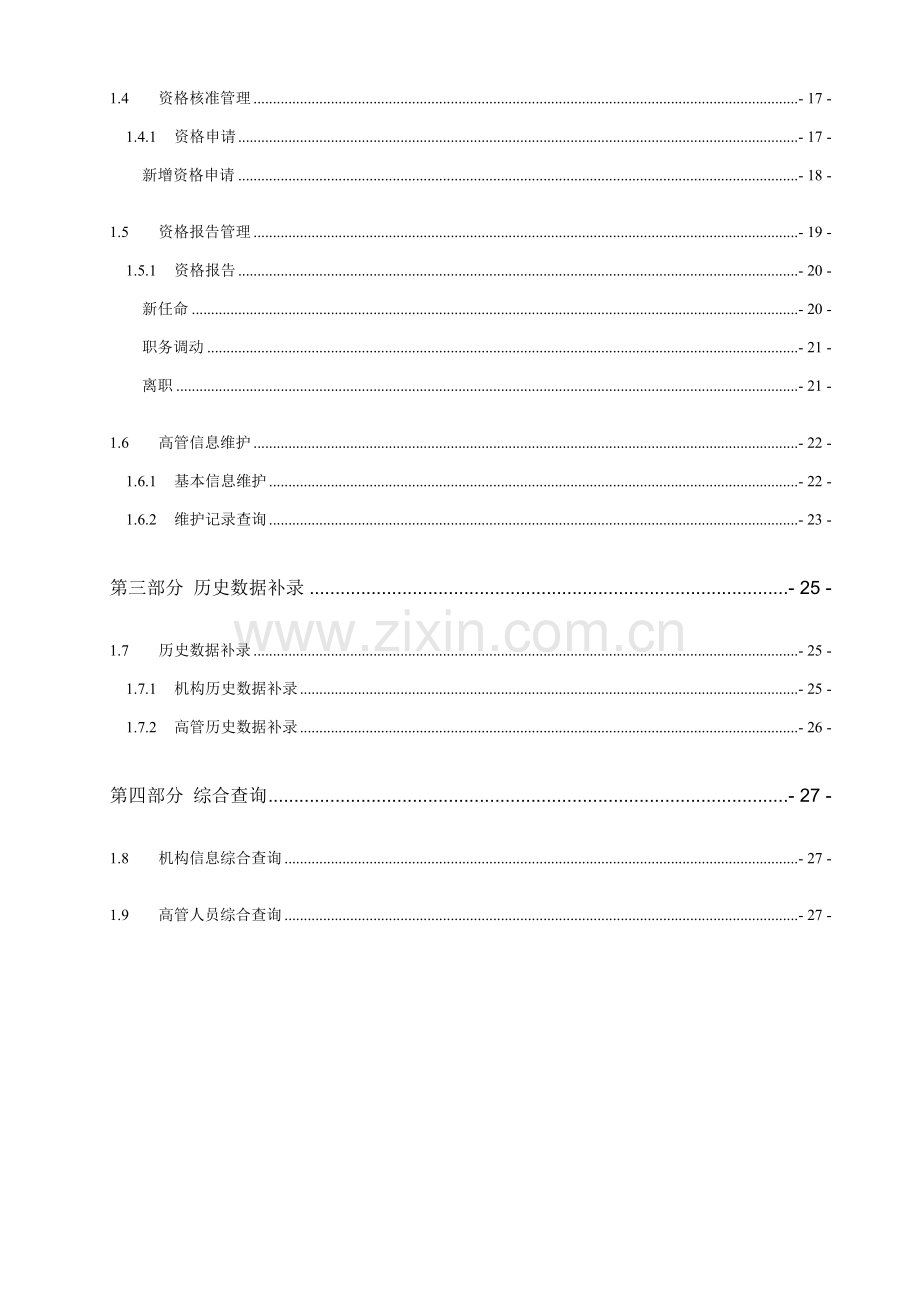 1.4 资格核准管理 - 17 -

1.4.1 资格申请 - 17 -

新增资格申请 - 18 -

1.5 资格报告管理 - 19 -

1.5.1 资格报告 - 20 -

新任命 - 20 -

职务调动 - 21 -

离职 - 21 -

1.6 高管信息维护 - 22 -

1.6.1 基本信息维护 - 22 -

1.6.2 维护记录查询 - 23 -

第三部分 历史数据补录 - 25 -

1.7 历史数据补录 - 25 -

1.7.1 机构历史数据补录 - 25 -

1.7.2 高管历史数据补录 - 26 -

第四部分 综合查询 - 27 -

1.8 机构信息综合查询 - 27 -

1.9 高管人员综合查询 - 27 -

www.zixin.com.cn